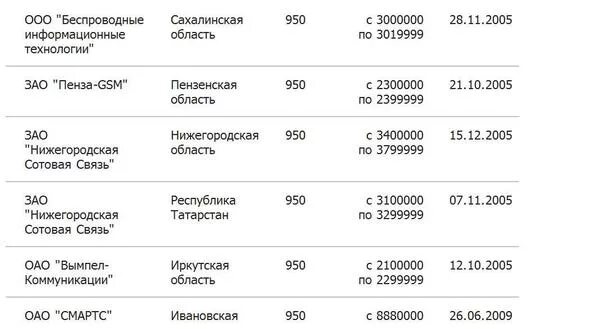 | | | | | |
|---|---|---|---|---|
| ООО "Беспроводные информационные технологии" | Сахалинская область | 950 | с 3000000 по 3019999 | 28.11.2005 |
| ЗАО "Пенза-GSM" | Пензенская область | 950 | с 2300000 по 2399999 | 21.10.2005 |
| ЗАО "Нижегородская Сотовая Связь" | Нижегородская область | 950 | с 3400000 по 3799999 | 15.12.2005 |
| ЗАО "Нижегородская Сотовая Связь" | Республика Татарстан | 950 | с 3100000 по 3299999 | 07.11.2005 |
| ОАО "Вымпел-Коммуникации" | Иркутская область | 950 | с 2100000 по 2299999 | 12.10.2005 |
| ОАО "СМАРТС" | Ивановская | 950 | с 8880000 | 26.06.2009 |